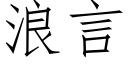 浪言